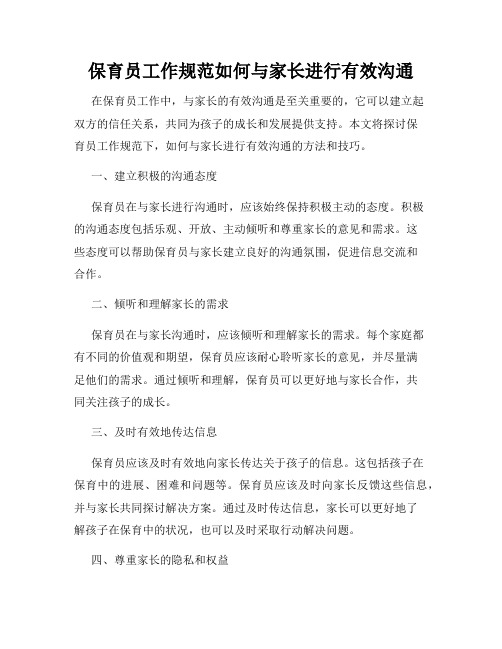 保育员工作规范如何与家长进行有效沟通

在保育员工作中，与家长的有效沟通是至关重要的，它可以建立起双方的信任关系，共同为孩子的成长和发展提供支持。本文将探讨保育员工作规范下，如何与家长进行有效沟通的方法和技巧。

一、建立积极的沟通态度

保育员在与家长进行沟通时，应该始终保持积极主动的态度。积极的沟通态度包括乐观、开放、主动倾听和尊重家长的意见和需求。这些态度可以帮助保育员与家长建立良好的沟通氛围，促进信息交流和合作。

二、倾听和理解家长的需求

保育员在与家长沟通时，应该倾听和理解家长的需求。每个家庭都有不同的价值观和期望，保育员应该耐心聆听家长的意见，并尽量满足他们的需求。通过倾听和理解，保育员可以更好地与家长合作，共同关注孩子的成长。

三、及时有效地传达信息

保育员应该及时有效地向家长传达关于孩子的信息。这包括孩子在保育中的进展、困难和问题等。保育员应该及时向家长反馈这些信息，并与家长共同探讨解决方案。通过及时传达信息，家长可以更好地了解孩子在保育中的状况，也可以及时采取行动解决问题。

四、尊重家长的隐私和权益